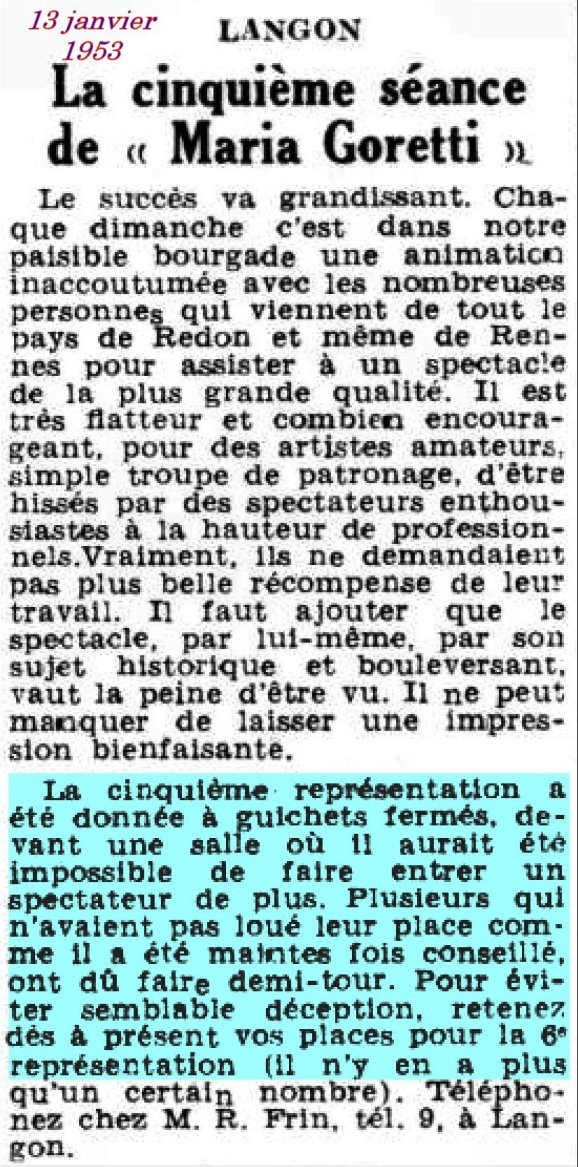 13 janvier 1953

LANGON

La cinquième séance de « Maria Goretti »

Le succès va grandissant. Chaque dimanche c'est dans notre paisible bourgade une animation inaccoutumée avec les nombreuses personnes qui viennent de tout le pays de Redon et même de Rennes pour assister à un spectacle de la plus grande qualité. Il est très flatteur et combien encourageant, pour des artistes amateurs, simple troupe de patronage, d'être hissés par des spectateurs enthousiastes à la hauteur de professionnels.Vraiment, ils ne demandaient pas plus belle récompense de leur travail. Il faut ajouter que le spectacle, par lui-même, par son sujet historique et bouleversant, vaut la peine d'être vu. Il ne peut manquer de laisser une impression bienfaisante.

La cinquième représentation a été donnée à guichets fermés, devant une salle où il aurait été impossible de faire entrer un spectateur de plus. Plusieurs qui n'avaient pas loué leur place comme il a été maintes fois conseillé, ont dû faire demi-tour. Pour éviter semblable déception, retenez dès à présent vos places pour la 6e représentation (il n'y en a plus qu'un certain nombre). Téléphonez chez M. R. Frin, tél. 9, à Langon.